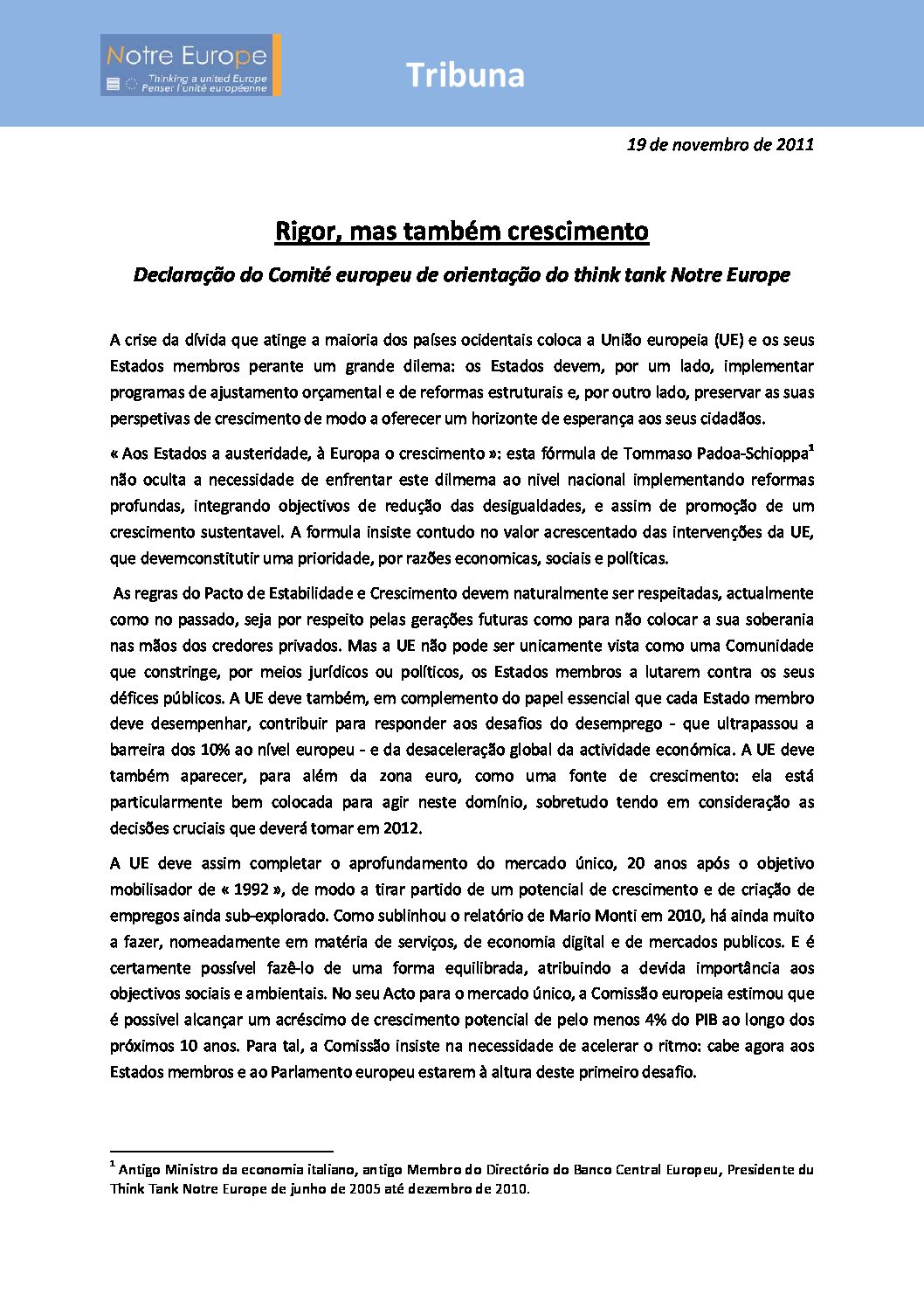 Notre Europe
Thinking a united Europe
Penser l'unité européenne

Tribuna

19 de novembro de 2011

Rigor, mas também crescimento

Declaração do Comité europeu de orientação do think tank Notre Europe

A crise da dívida que atinge a maioria dos países ocidentais coloca a União europeia (UE) e os seus Estados membros perante um grande dilema: os Estados devem, por um lado, implementar programas de ajustamento orçamental e de reformas estruturais e, por outro lado, preservar as suas perspetivas de crescimento de modo a oferecer um horizonte de esperança aos seus cidadãos.

« Aos Estados a austeridade, à Europa o crescimento »: esta fórmula de Tommaso Padoa-Schioppa$^1$ não oculta a necessidade de enfrentar este dilmema ao nivel nacional implementando reformas profundas, integrando objectivos de redução das desigualdades, e assim de promoção de um crescimento sustentavel. A formula insiste contudo no valor acrescentado das intervenções da UE, que devemconstitutir uma prioridade, por razões economicas, sociais e políticas.

As regras do Pacto de Estabilidade e Crescimento devem naturalmente ser respeitadas, actualmente como no passado, seja por respeito pelas gerações futuras como para não colocar a sua soberania nas mãos dos credores privados. Mas a UE não pode ser unicamente vista como uma Comunidade que constringe, por meios jurídicos ou políticos, os Estados membros a lutarem contra os seus défices públicos. A UE deve também, em complemento do papel essencial que cada Estado membro deve desempenhar, contribuir para responder aos desafios do desemprego - que ultrapassou a barreira dos 10% ao nível europeu - e da desaceleração global da actividade económica. A UE deve também aparecer, para além da zona euro, como uma fonte de crescimento: ela está particularmente bem colocada para agir neste domínio, sobretudo tendo em consideração as decisões cruciais que deverá tomar em 2012.

A UE deve assim completar o aprofundamento do mercado único, 20 anos após o objetivo mobilisador de « 1992 », de modo a tirar partido de um potencial de crescimento e de criação de empregos ainda sub-explorado. Como sublinhou o relatório de Mario Monti em 2010, há ainda muito a fazer, nomeadamente em matéria de serviços, de economia digital e de mercados publicos. E é certamente possível fazê-lo de uma forma equilibrada, atribuindo a devida importância aos objectivos sociais e ambientais. No seu Acto para o mercado único, a Comissão europeia estimou que é possivel alcançar um acréscimo de crescimento potencial de pelo menos 4% do PIB ao longo dos próximos 10 anos. Para tal, a Comissão insiste na necessidade de acelerar o ritmo: cabe agora aos Estados membros e ao Parlamento europeu estarem à altura deste primeiro desafio.

$^1$ Antigo Ministro da economia italiano, antigo Membro do Directório do Banco Central Europeu, Presidente du Think Tank Notre Europe de junho de 2005 até dezembro de 2010.